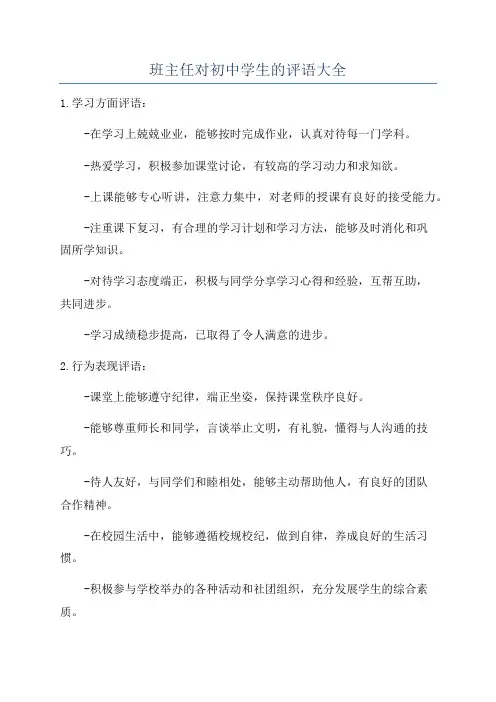 班主任对初中学生的评语大全

1. 学习方面评语：

-在学习上兢兢业业，能够按时完成作业，认真对待每一门学科。

-热爱学习，积极参加课堂讨论，有较高的学习动力和求知欲。

-上课能够专心听讲，注意力集中，对老师的授课有良好的接受能力。

-注重课下复习，有合理的学习计划和学习方法，能够及时消化和巩固所学知识。

-对待学习态度端正，积极与同学分享学习心得和经验，互帮互助，共同进步。

-学习成绩稳步提高，已取得了令人满意的进步。

2. 行为表现评语：

-课堂上能够遵守纪律，端正坐姿，保持课堂秩序良好。

-能够尊重师长和同学，言谈举止文明，有礼貌，懂得与人沟通的技巧。

-待人友好，与同学们和睦相处，能够主动帮助他人，有良好的团队合作精神。

-在校园生活中，能够遵循校规校纪，做到自律，养成良好的生活习惯。

-积极参与学校举办的各种活动和社团组织，充分发展学生的综合素质。